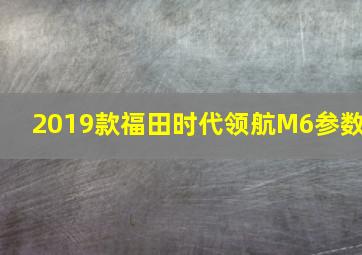 2019款福田时代领航M6参数